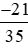 $\frac{-21}{35}$